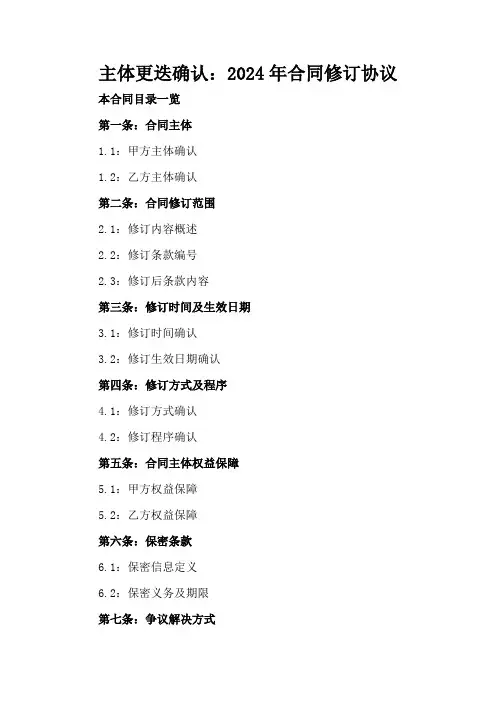 主体更迭确认：2024年合同修订协议

本合同目录一览

第一条：合同主体

1.1：甲方主体确认

1.2：乙方主体确认

第二条：合同修订范围

2.1：修订内容概述

2.2：修订条款编号

2.3：修订后条款内容

第三条：修订时间及生效日期

3.1：修订时间确认

3.2：修订生效日期确认

第四条：修订方式及程序

4.1：修订方式确认

4.2：修订程序确认

第五条：合同主体权益保障

5.1：甲方权益保障

5.2：乙方权益保障

第六条：保密条款

6.1：保密信息定义

6.2：保密义务及期限

第七条：争议解决方式